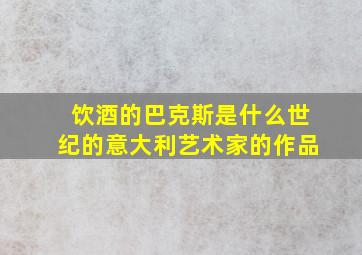 饮酒的巴克斯是什么世纪的意大利艺术家的作品